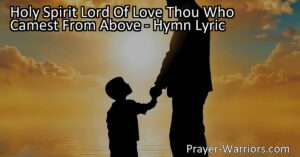 Holy Spirit Lord Of Love Thou Who Camest From Above - Hymn Lyric

Prayer-Warriors.com